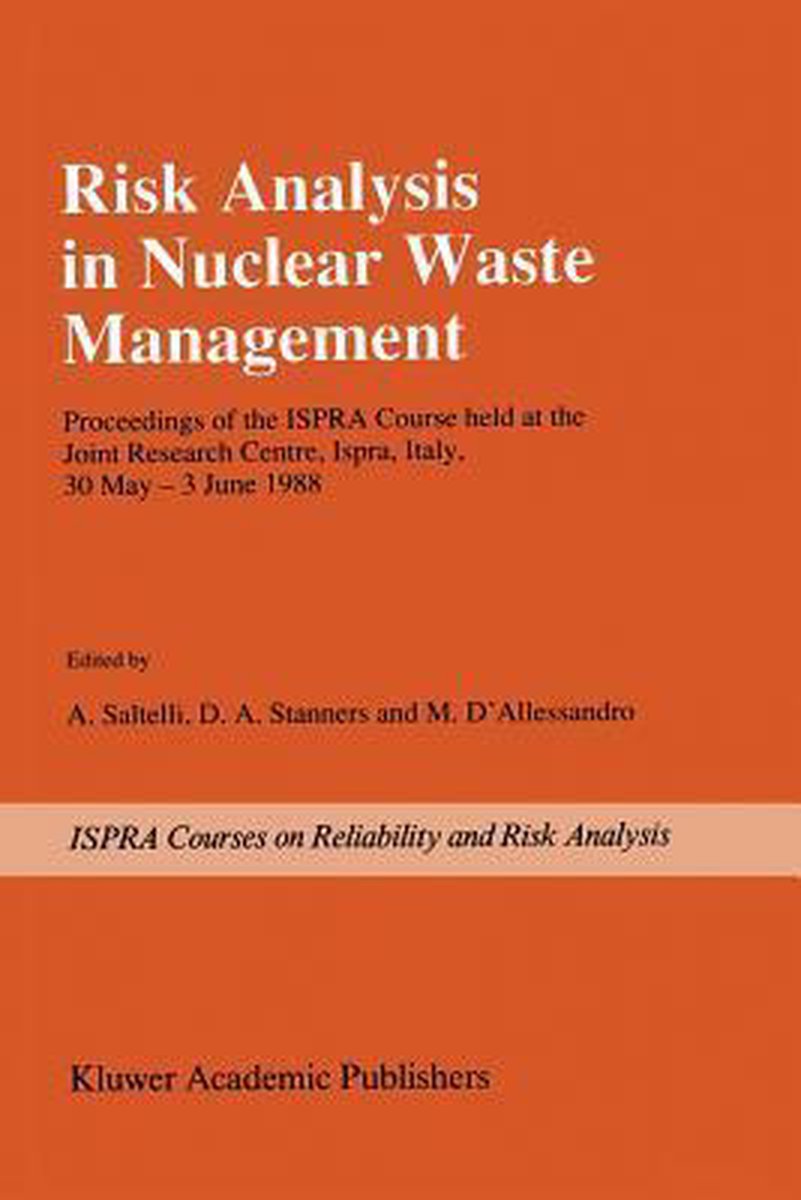 Risk Analysis in Nuclear Waste Management

Proceedings of the ISPRA Course held at the Joint Research Centre, Ispra, Italy, 30 May – 3 June 1988

Edited by

A. Saltelli, D. A. Stanners and M. D'Allessandro

ISPRA Courses on Reliability and Risk Analysis

Kluwer Academic Publishers